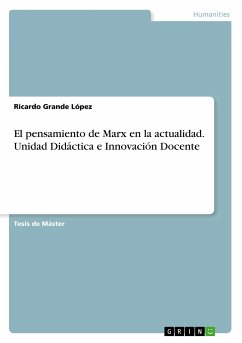 Humanities

Ricardo Grande López

El pensamiento de Marx en la actualidad. Unidad Didáctica e Innovación Docente

Tesis de Máster

GRIN